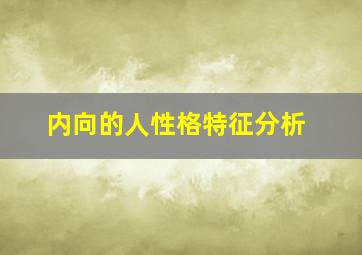 内向的人性格特征分析